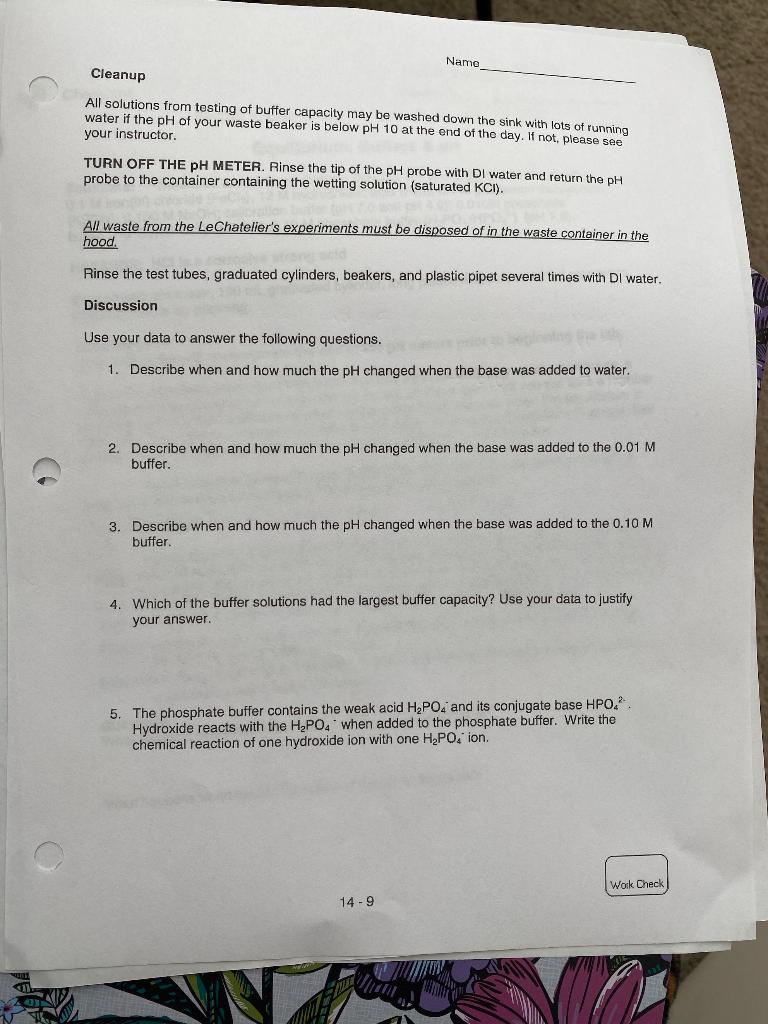 Name

Cleanup

All solutions from testing of buffer capacity may be washed down the sink with lots of running water if the pH of your waste beaker is below pH 10 at the end of the day. If not, please see your instructor.

TURN OFF THE pH METER. Rinse the tip of the pH probe with DI water and return the pH probe to the container containing the wetting solution (saturated KCl).

All waste from the LeChatelier's experiments must be disposed of in the waste container in the hood.

Rinse the test tubes, graduated cylinders, beakers, and plastic pipet several times with DI water.

Discussion

Use your data to answer the following questions.

1. Describe when and how much the pH changed when the base was added to water.

2. Describe when and how much the pH changed when the base was added to the 0.01 M buffer.

3. Describe when and how much the pH changed when the base was added to the 0.10 M buffer.

4. Which of the buffer solutions had the largest buffer capacity? Use your data to justify your answer.

5. The phosphate buffer contains the weak acid $H_2PO_4^-$ and its conjugate base $HPO_4^{2-}$. Hydroxide reacts with the $H_2PO_4^-$ when added to the phosphate buffer. Write the chemical reaction of one hydroxide ion with one $H_2PO_4^-$ ion.

Work Check

14 - 9